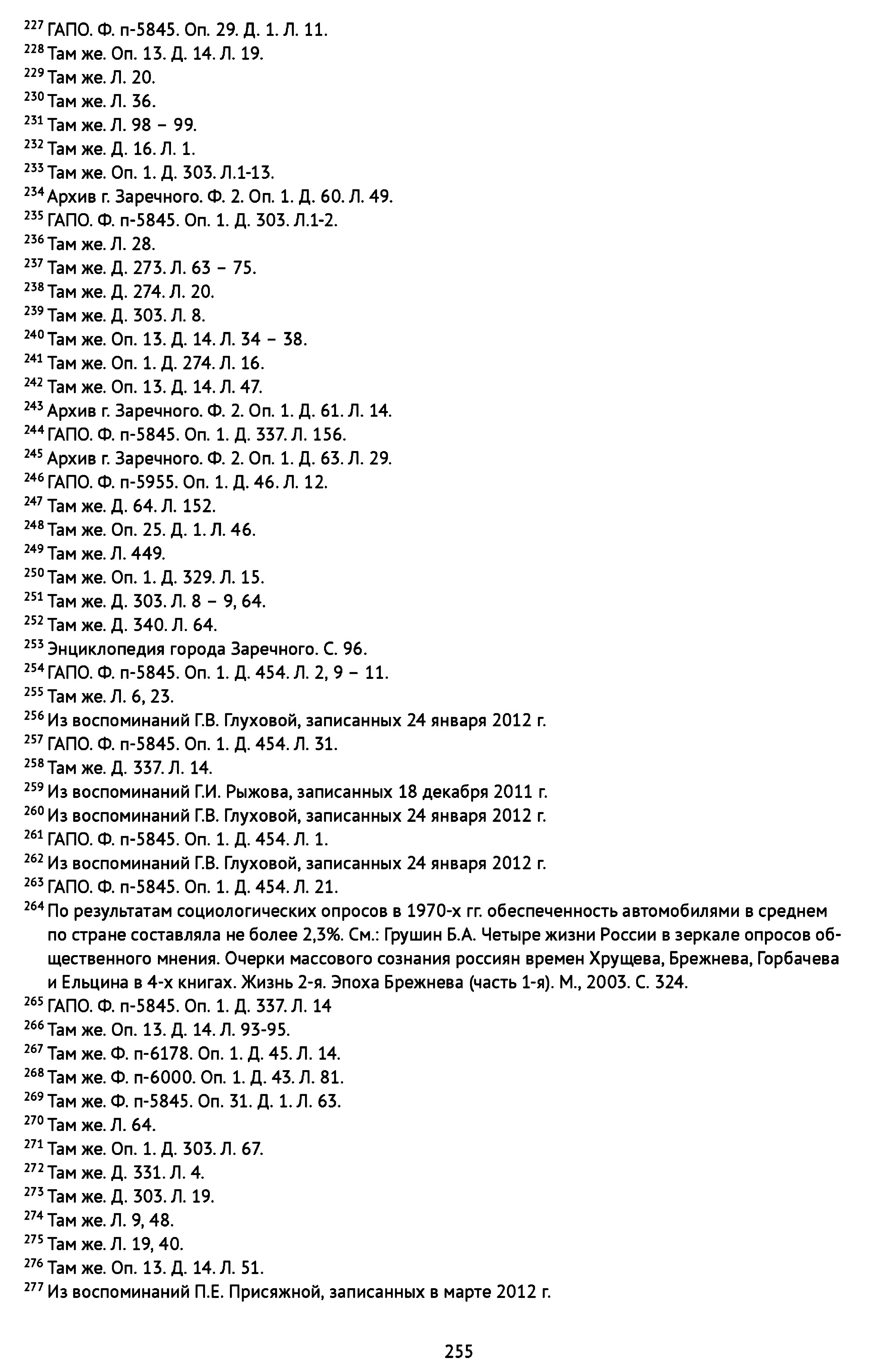 $^{227}$ ГАПО. Ф. п-5845. Оп. 29. Д. 1. Л. 11.
$^{228}$ Там же. Оп. 13. Д. 14. Л. 19.
$^{229}$ Там же. Л. 20.
$^{230}$ Там же. Л. 36.
$^{231}$ Там же. Л. 98 – 99.
$^{232}$ Там же. Д. 16. Л. 1.
$^{233}$ Там же. Оп. 1. Д. 303. Л.1-13.
$^{234}$ Архив г. Заречного. Ф. 2. Оп. 1. Д. 60. Л. 49.
$^{235}$ ГАПО. Ф. п-5845. Оп. 1. Д. 303. Л.1-2.
$^{236}$ Там же. Л. 28.
$^{237}$ Там же. Д. 273. Л. 63 – 75.
$^{238}$ Там же. Д. 274. Л. 20.
$^{239}$ Там же. Д. 303. Л. 8.
$^{240}$ Там же. Оп. 13. Д. 14. Л. 34 – 38.
$^{241}$ Там же. Оп. 1. Д. 274. Л. 16.
$^{242}$ Там же. Оп. 13. Д. 14. Л. 47.
$^{243}$ Архив г. Заречного. Ф. 2. Оп. 1. Д. 61. Л. 14.
$^{244}$ ГАПО. Ф. п-5845. Оп. 1. Д. 337. Л. 156.
$^{245}$ Архив г. Заречного. Ф. 2. Оп. 1. Д. 63. Л. 29.
$^{246}$ ГАПО. Ф. п-5955. Оп. 1. Д. 46. Л. 12.
$^{247}$ Там же. Д. 64. Л. 152.
$^{248}$ Там же. Оп. 25. Д. 1. Л. 46.
$^{249}$ Там же. Л. 449.
$^{250}$ Там же. Оп. 1. Д. 329. Л. 15.
$^{251}$ Там же. Д. 303. Л. 8 – 9, 64.
$^{252}$ Там же. Д. 340. Л. 64.
$^{253}$ Энциклопедия города Заречного. С. 96.
$^{254}$ ГАПО. Ф. п-5845. Оп. 1. Д. 454. Л. 2, 9 – 11.
$^{255}$ Там же. Л. 6, 23.
$^{256}$ Из воспоминаний Г.В. Глуховой, записанных 24 января 2012 г.
$^{257}$ ГАПО. Ф. п-5845. Оп. 1. Д. 454. Л. 31.
$^{258}$ Там же. Д. 337. Л. 14.
$^{259}$ Из воспоминаний Г.И. Рыжова, записанных 18 декабря 2011 г.
$^{260}$ Из воспоминаний Г.В. Глуховой, записанных 24 января 2012 г.
$^{261}$ ГАПО. Ф. п-5845. Оп. 1. Д. 454. Л. 1.
$^{262}$ Из воспоминаний Г.В. Глуховой, записанных 24 января 2012 г.
$^{263}$ ГАПО. Ф. п-5845. Оп. 1. Д. 454. Л. 21.
$^{264}$ По результатам социологических опросов в 1970-х гг. обеспеченность автомобилями в среднем по стране составляла не более 2,3%. См.: Грушин Б.А. Четыре жизни России в зеркале опросов общественного мнения. Очерки массового сознания россиян времен Хрущева, Брежнева, Горбачева и Ельцина в 4-х книгах. Жизнь 2-я. Эпоха Брежнева (часть 1-я). М., 2003. С. 324.
$^{265}$ ГАПО. Ф. п-5845. Оп. 1. Д. 337. Л. 14
$^{266}$ Там же. Оп. 13. Д. 14. Л. 93-95.
$^{267}$ Там же. Ф. п-6178. Оп. 1. Д. 45. Л. 14.
$^{268}$ Там же. Ф. п-6000. Оп. 1. Д. 43. Л. 81.
$^{269}$ Там же. Ф. п-5845. Оп. 31. Д. 1. Л. 63.
$^{270}$ Там же. Л. 64.
$^{271}$ Там же. Оп. 1. Д. 303. Л. 67.
$^{272}$ Там же. Д. 331. Л. 4.
$^{273}$ Там же. Д. 303. Л. 19.
$^{274}$ Там же. Л. 9, 48.
$^{275}$ Там же. Л. 19, 40.
$^{276}$ Там же. Оп. 13. Д. 14. Л. 51.
$^{277}$ Из воспоминаний П.Е. Присяжной, записанных в марте 2012 г.

255